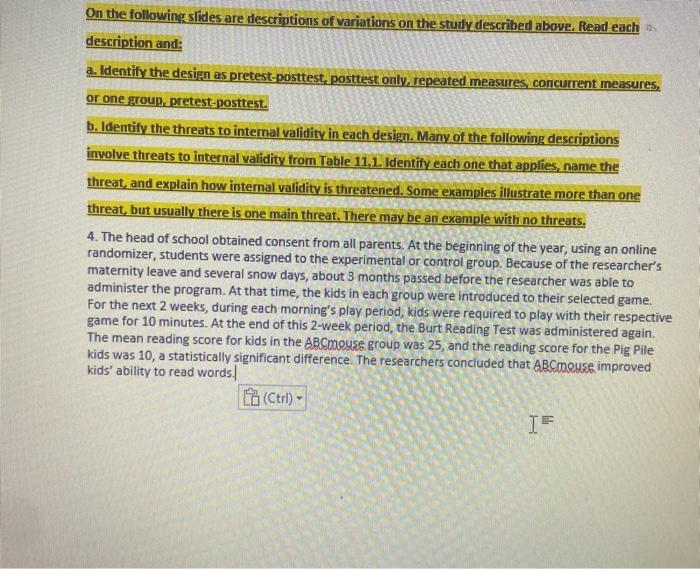 On the following slides are descriptions of variations on the study described above. Read each description and:

a. Identify the design as pretest-posttest, posttest only, repeated measures, concurrent measures, or one group, pretest-posttest.

b. Identify the threats to internal validity in each design. Many of the following descriptions involve threats to internal validity from Table 11.1. Identify each one that applies, name the threat, and explain how internal validity is threatened. Some examples illustrate more than one threat, but usually there is one main threat. There may be an example with no threats.

4. The head of school obtained consent from all parents. At the beginning of the year, using an online randomizer, students were assigned to the experimental or control group. Because of the researcher's maternity leave and several snow days, about 3 months passed before the researcher was able to administer the program. At that time, the kids in each group were introduced to their selected game. For the next 2 weeks, during each morning's play period, kids were required to play with their respective game for 10 minutes. At the end of this 2-week period, the Burt Reading Test was administered again. The mean reading score for kids in the ABCmouse group was 25, and the reading score for the Pig Pile kids was 10, a statistically significant difference. The researchers concluded that ABCmouse improved kids' ability to read words.

(Ctrl)